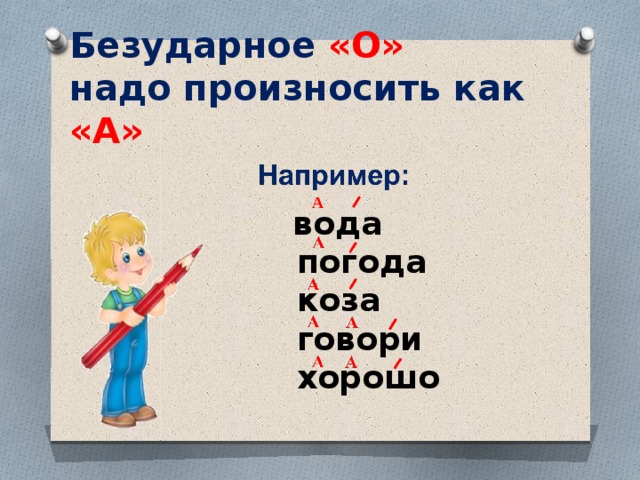 Безударное «О» надо произносить как «А»

Например:

А
вода
А
погода
А
коза
А А
говори
А А
хорошо